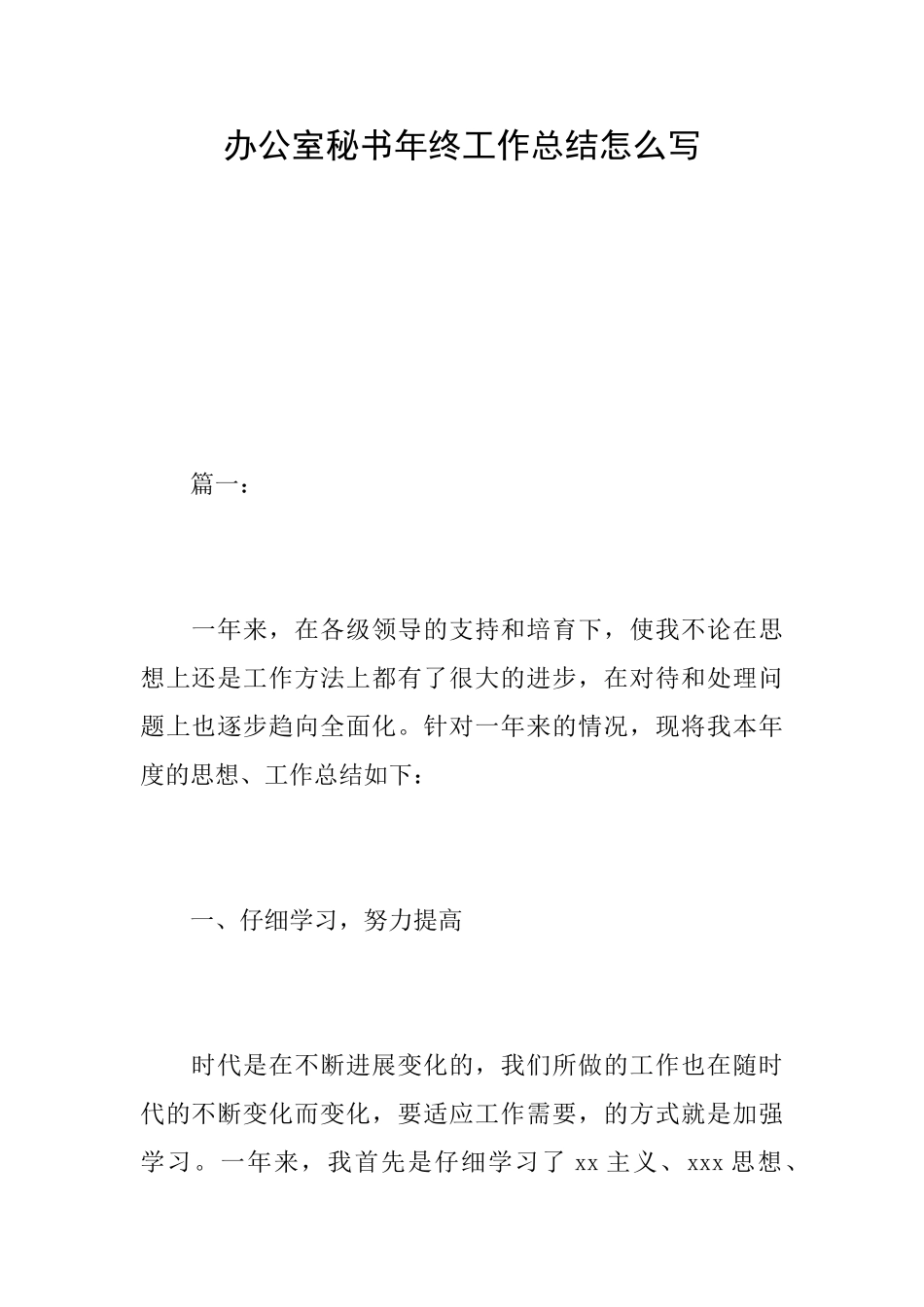 办公室秘书年终工作总结怎么写

篇一：

一年来，在各级领导的支持和培育下，使我不论在思想上还是工作方法上都有了很大的进步，在对待和处理问题上也逐步趋向全面化。针对一年来的情况，现将我本年度的思想、工作总结如下：

一、仔细学习，努力提高

时代是在不断进展变化的，我们所做的工作也在随时代的不断变化而变化，要适应工作需要，的方式就是加强学习。一年来，我首先是仔细学习了 xx 主义、xxx 思想、